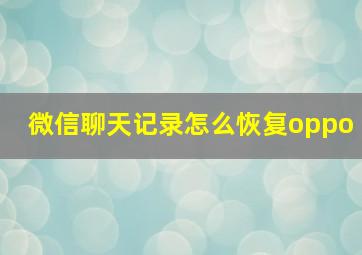 微信聊天记录怎么恢复oppo